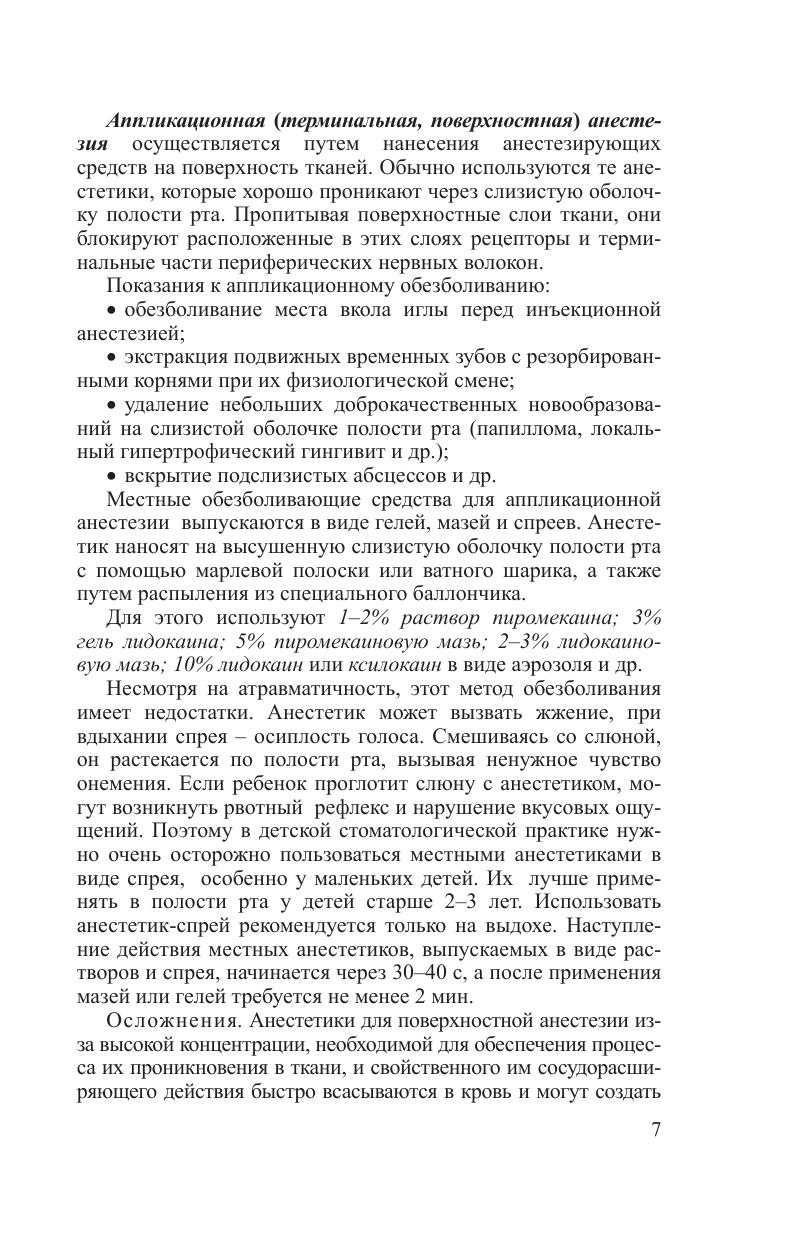 Аппликационная (терминальная, поверхностная) анестезия осуществляется путем нанесения анестезирующих средств на поверхность тканей. Обычно используются те анестетики, которые хорошо проникают через слизистую оболочку полости рта. Пропитывая поверхностные слои ткани, они блокируют расположенные в этих слоях рецепторы и терминальные части периферических нервных волокон.

Показания к аппликационному обезболиванию:

• обезболивание места вкола иглы перед инъекционной анестезией;

• экстракция подвижных временных зубов с резорбированными корнями при их физиологической смене;

• удаление небольших доброкачественных новообразований на слизистой оболочке полости рта (папиллома, локальный гипертрофический гингивит и др.);

• вскрытие подслизистых абсцессов и др.

Местные обезболивающие средства для аппликационной анестезии выпускаются в виде гелей, мазей и спреев. Анестетик наносят на высушенную слизистую оболочку полости рта с помощью марлевой полоски или ватного шарика, а также путем распыления из специального баллончика.

Для этого используют 1–2% раствор пиромекаина; 3% гель лидокаина; 5% пиромекаиновую мазь; 2–3% лидокаиновую мазь; 10% лидокаин или ксилокаин в виде аэрозоля и др.

Несмотря на атравматичность, этот метод обезболивания имеет недостатки. Анестетик может вызвать жжение, при вдыхании спрея – осиплость голоса. Смешиваясь со слюной, он растекается по полости рта, вызывая ненужное чувство онемения. Если ребенок проглотит слюну с анестетиком, могут возникнуть рвотный рефлекс и нарушение вкусовых ощущений. Поэтому в детской стоматологической практике нужно очень осторожно пользоваться местными анестетиками в виде спрея, особенно у маленьких детей. Их лучше применять в полости рта у детей старше 2–3 лет. Использовать анестетик-спрей рекомендуется только на выдохе. Наступление действия местных анестетиков, выпускаемых в виде растворов и спрея, начинается через 30–40 с, а после применения мазей или гелей требуется не менее 2 мин.

Осложнения. Анестетики для поверхностной анестезии из-за высокой концентрации, необходимой для обеспечения процесса их проникновения в ткани, и свойственного им сосудорасширяющего действия быстро всасываются в кровь и могут создать

7